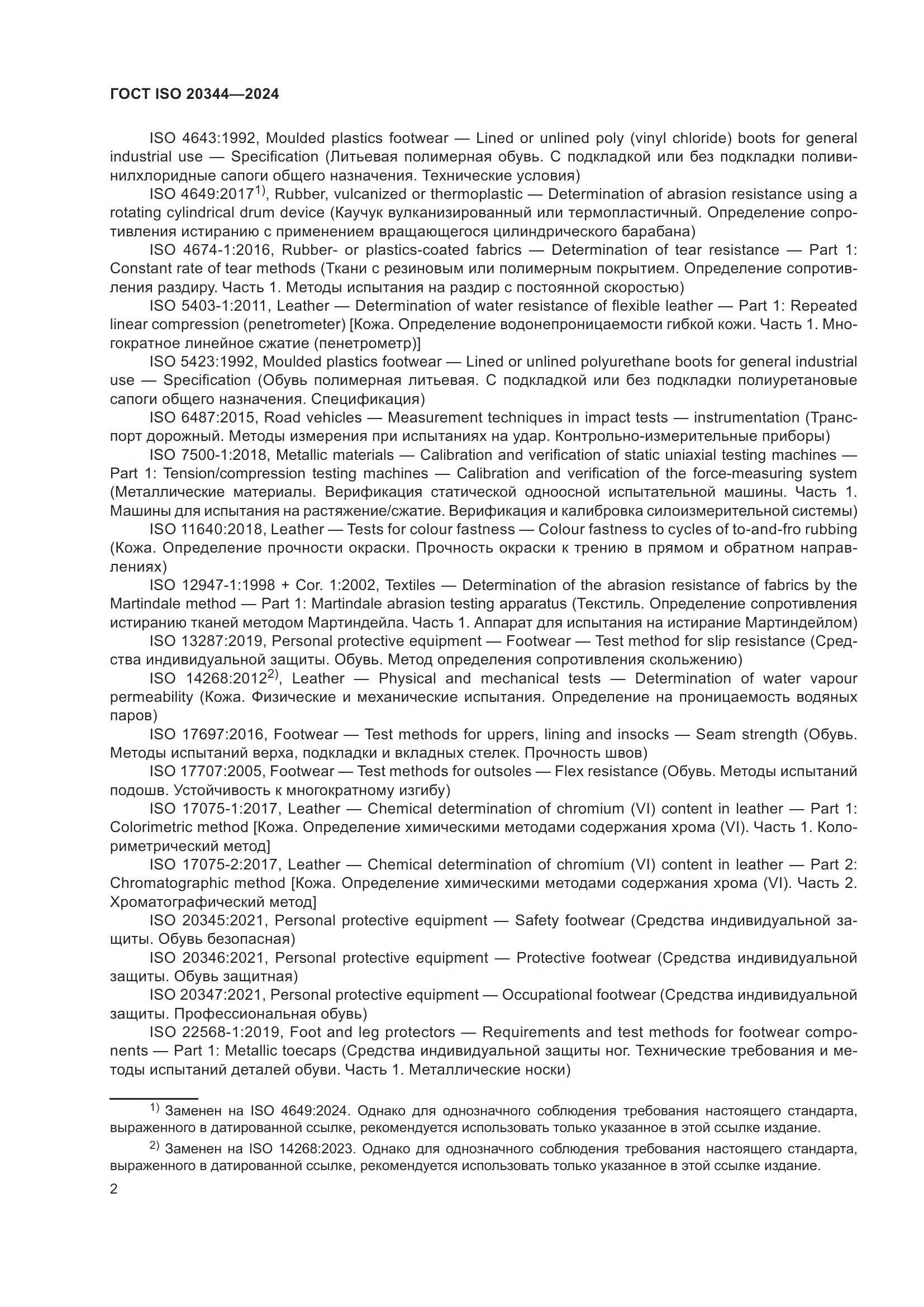 ГОСТ ISO 20344—2024

ISO 4643:1992, Moulded plastics footwear — Lined or unlined poly (vinyl chloride) boots for general industrial use — Specification (Литьевая полимерная обувь. С подкладкой или без подкладки поливинилхлоридные сапоги общего назначения. Технические условия)

ISO 4649:2017$^{1)}$, Rubber, vulcanized or thermoplastic — Determination of abrasion resistance using a rotating cylindrical drum device (Каучук вулканизированный или термопластичный. Определение сопротивления истиранию с применением вращающегося цилиндрического барабана)

ISO 4674-1:2016, Rubber- or plastics-coated fabrics — Determination of tear resistance — Part 1: Constant rate of tear methods (Ткани с резиновым или полимерным покрытием. Определение сопротивления раздиру. Часть 1. Методы испытания на раздир с постоянной скоростью)

ISO 5403-1:2011, Leather — Determination of water resistance of flexible leather — Part 1: Repeated linear compression (penetrometer) [Кожа. Определение водонепроницаемости гибкой кожи. Часть 1. Многократное линейное сжатие (пенетрометр)]

ISO 5423:1992, Moulded plastics footwear — Lined or unlined polyurethane boots for general industrial use — Specification (Обувь полимерная литьевая. С подкладкой или без подкладки полиуретановые сапоги общего назначения. Спецификация)

ISO 6487:2015, Road vehicles — Measurement techniques in impact tests — instrumentation (Транспорт дорожный. Методы измерения при испытаниях на удар. Контрольно-измерительные приборы)

ISO 7500-1:2018, Metallic materials — Calibration and verification of static uniaxial testing machines — Part 1: Tension/compression testing machines — Calibration and verification of the force-measuring system (Металлические материалы. Верификация статической одноосной испытательной машины. Часть 1. Машины для испытания на растяжение/сжатие. Верификация и калибровка силоизмерительной системы)

ISO 11640:2018, Leather — Tests for colour fastness — Colour fastness to cycles of to-and-fro rubbing (Кожа. Определение прочности окраски. Прочность окраски к трению в прямом и обратном направлениях)

ISO 12947-1:1998 + Cor. 1:2002, Textiles — Determination of the abrasion resistance of fabrics by the Martindale method — Part 1: Martindale abrasion testing apparatus (Текстиль. Определение сопротивления истиранию тканей методом Мартиндейла. Часть 1. Аппарат для испытания на истирание Мартиндейлом)

ISO 13287:2019, Personal protective equipment — Footwear — Test method for slip resistance (Средства индивидуальной защиты. Обувь. Метод определения сопротивления скольжению)

ISO 14268:2012$^{2)}$, Leather — Physical and mechanical tests — Determination of water vapour permeability (Кожа. Физические и механические испытания. Определение на проницаемость водяных паров)

ISO 17697:2016, Footwear — Test methods for uppers, lining and insocks — Seam strength (Обувь. Методы испытаний верха, подкладки и вкладных стелек. Прочность швов)

ISO 17707:2005, Footwear — Test methods for outsoles — Flex resistance (Обувь. Методы испытаний подошв. Устойчивость к многократному изгибу)

ISO 17075-1:2017, Leather — Chemical determination of chromium (VI) content in leather — Part 1: Colorimetric method [Кожа. Определение химическими методами содержания хрома (VI). Часть 1. Колориметрический метод]

ISO 17075-2:2017, Leather — Chemical determination of chromium (VI) content in leather — Part 2: Chromatographic method [Кожа. Определение химическими методами содержания хрома (VI). Часть 2. Хроматографический метод]

ISO 20345:2021, Personal protective equipment — Safety footwear (Средства индивидуальной защиты. Обувь безопасная)

ISO 20346:2021, Personal protective equipment — Protective footwear (Средства индивидуальной защиты. Обувь защитная)

ISO 20347:2021, Personal protective equipment — Occupational footwear (Средства индивидуальной защиты. Профессиональная обувь)

ISO 22568-1:2019, Foot and leg protectors — Requirements and test methods for footwear components — Part 1: Metallic toecaps (Средства индивидуальной защиты ног. Технические требования и методы испытаний деталей обуви. Часть 1. Металлические носки)

$^{1)}$ Заменен на ISO 4649:2024. Однако для однозначного соблюдения требования настоящего стандарта, выраженного в датированной ссылке, рекомендуется использовать только указанное в этой ссылке издание.

$^{2)}$ Заменен на ISO 14268:2023. Однако для однозначного соблюдения требования настоящего стандарта, выраженного в датированной ссылке, рекомендуется использовать только указанное в этой ссылке издание.

2